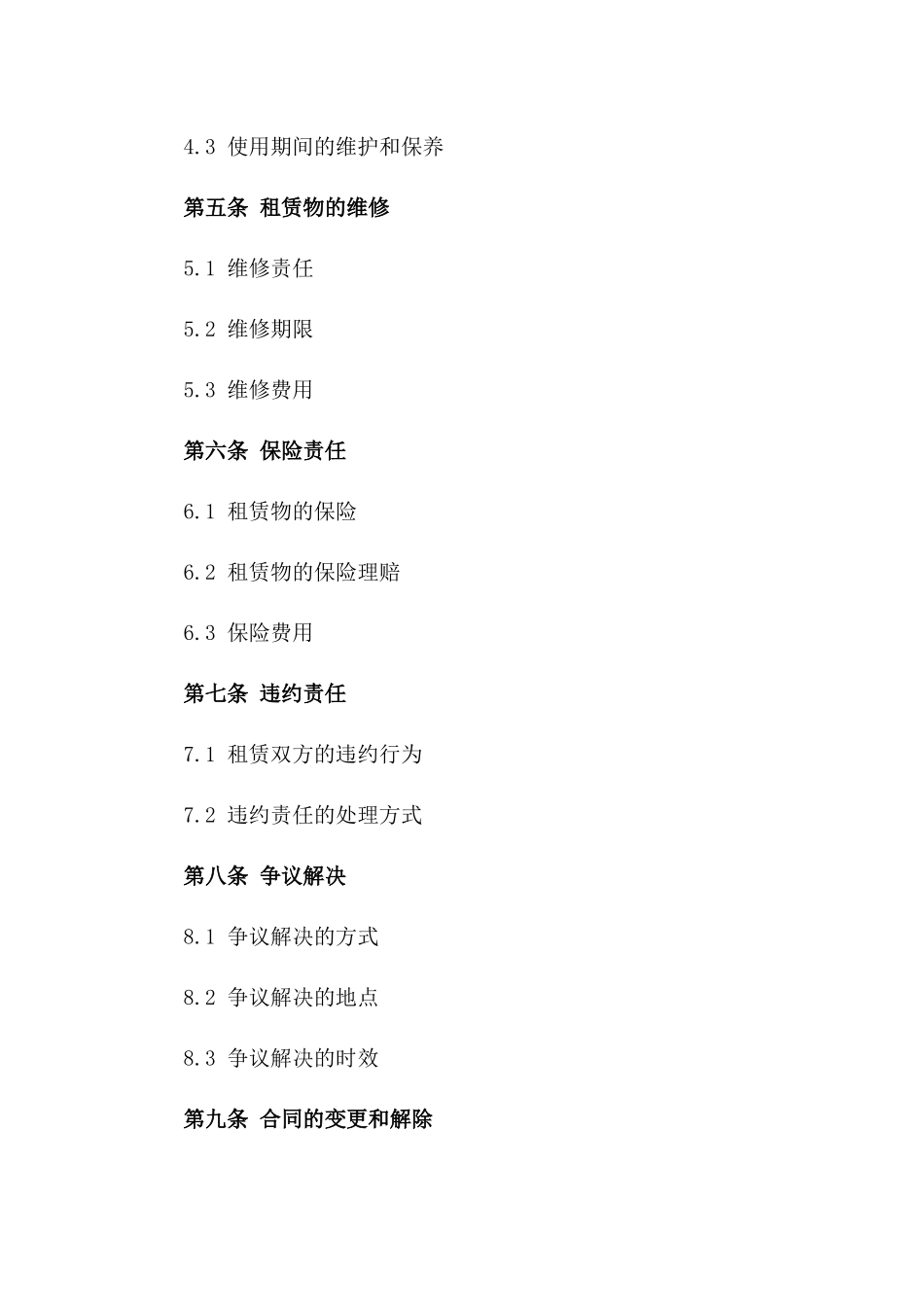 4.3 使用期间的维护和保养

第五条 租赁物的维修

5.1 维修责任

5.2 维修期限

5.3 维修费用

第六条 保险责任

6.1 租赁物的保险

6.2 租赁物的保险理赔

6.3 保险费用

第七条 违约责任

7.1 租赁双方的违约行为

7.2 违约责任的处理方式

第八条 争议解决

8.1 争议解决的方式

8.2 争议解决的地点

8.3 争议解决的时效

第九条 合同的变更和解除